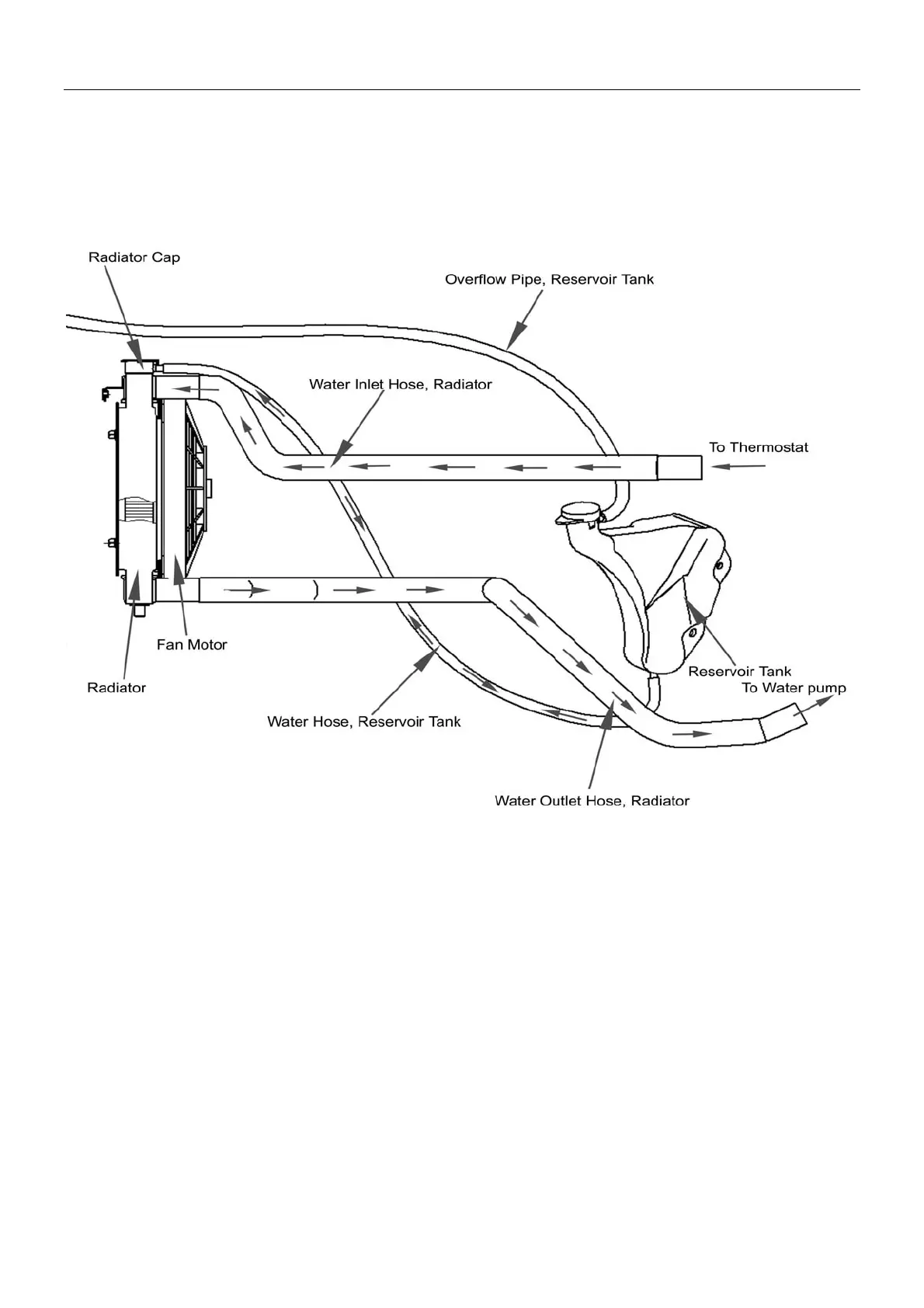 Radiator Cap

Overflow Pipe, Reservoir Tank

Water Inlet Hose, Radiator

To Thermostat

Fan Motor

Radiator

Reservoir Tank

To Water pump

Water Hose, Reservoir Tank

Water Outlet Hose, Radiator